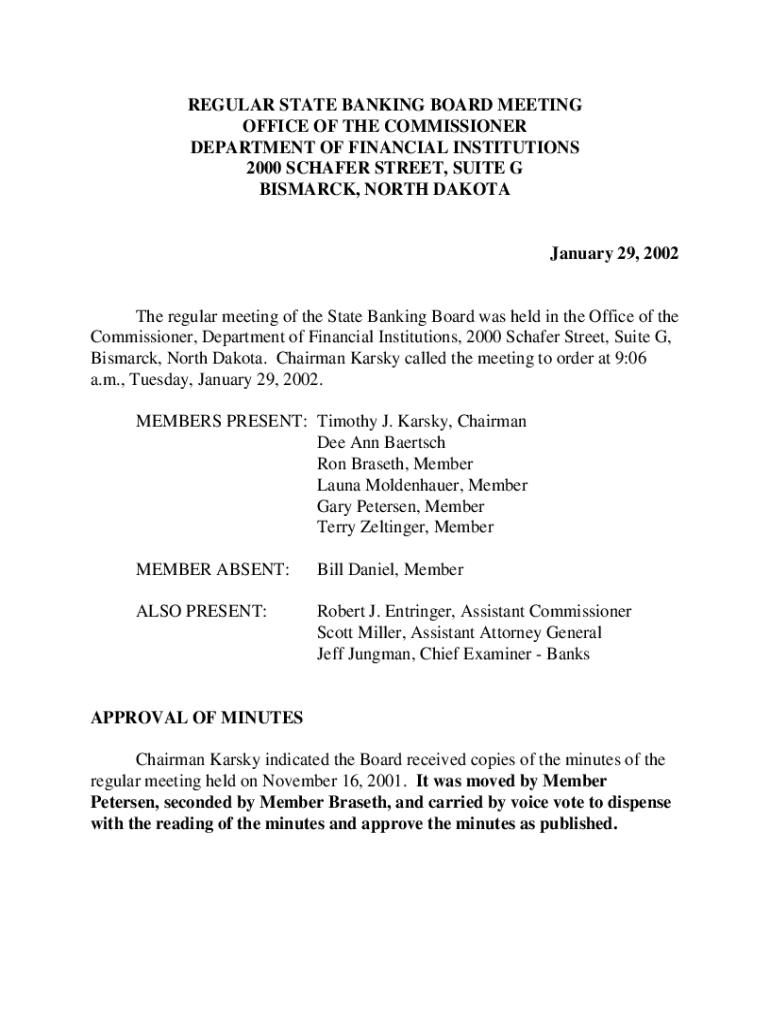 REGULAR STATE BANKING BOARD MEETING
OFFICE OF THE COMMISSIONER
DEPARTMENT OF FINANCIAL INSTITUTIONS
2000 SCHAFER STREET, SUITE G
BISMARCK, NORTH DAKOTA

January 29, 2002

The regular meeting of the State Banking Board was held in the Office of the Commissioner, Department of Financial Institutions, 2000 Schafer Street, Suite G, Bismarck, North Dakota. Chairman Karsky called the meeting to order at 9:06 a.m., Tuesday, January 29, 2002.

MEMBERS PRESENT: Timothy J. Karsky, Chairman
Dee Ann Baertsch
Ron Braseth, Member
Launa Moldenhauer, Member
Gary Petersen, Member
Terry Zeltinger, Member

MEMBER ABSENT: Bill Daniel, Member

ALSO PRESENT: Robert J. Entringer, Assistant Commissioner
Scott Miller, Assistant Attorney General
Jeff Jungman, Chief Examiner - Banks

APPROVAL OF MINUTES

Chairman Karsky indicated the Board received copies of the minutes of the regular meeting held on November 16, 2001. It was moved by Member Petersen, seconded by Member Braseth, and carried by voice vote to dispense with the reading of the minutes and approve the minutes as published.